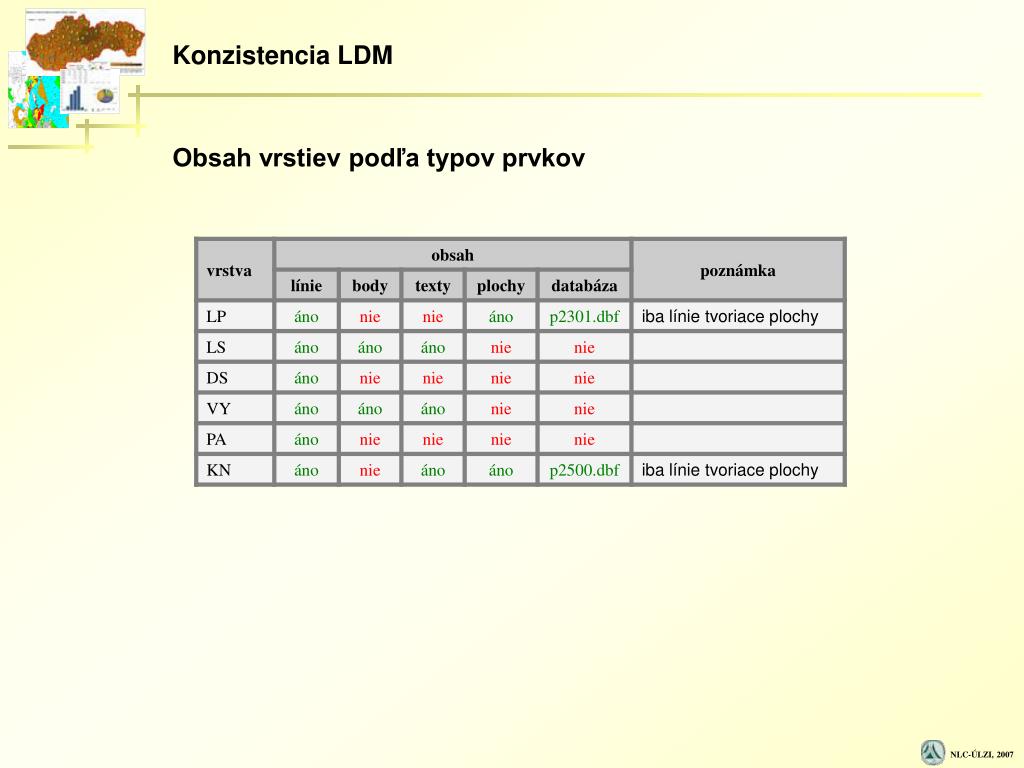 Konzistencia LDM

Obsah vrstiev podľa typov prvkov

| vrstva | obsah | | | | | poznámka |
|---|---|---|---|---|---|---|
| | línie | body | texty | plochy | databáza | |
| LP | áno | nie | nie | áno | p2301.dbf | iba línie tvoriace plochy |
| LS | áno | áno | áno | nie | nie | |
| DS | áno | nie | nie | nie | nie | |
| VY | áno | áno | áno | nie | nie | |
| PA | áno | nie | nie | nie | nie | |
| KN | áno | nie | áno | áno | p2500.dbf | iba línie tvoriace plochy |

NLC-ÚLZI, 2007